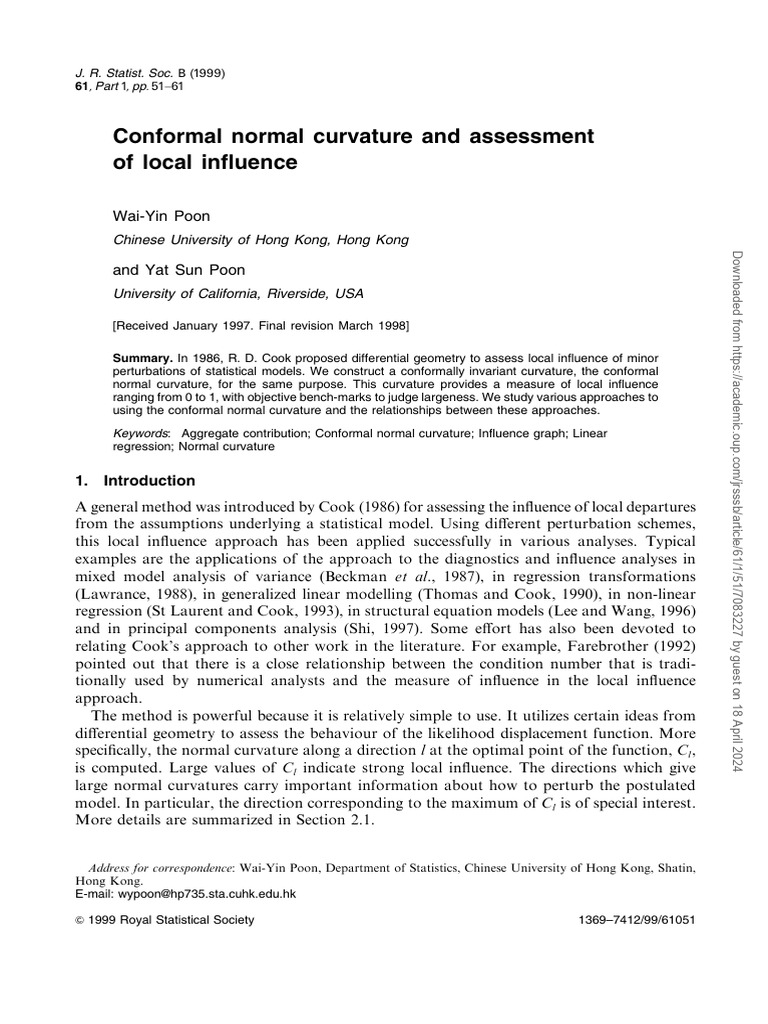 J. R. Statist. Soc. B (1999)
61, Part 1, pp. 51–61

Conformal normal curvature and assessment of local influence

Wai-Yin Poon
Chinese University of Hong Kong, Hong Kong

and Yat Sun Poon
University of California, Riverside, USA

[Received January 1997. Final revision March 1998]

Summary. In 1986, R. D. Cook proposed differential geometry to assess local influence of minor perturbations of statistical models. We construct a conformally invariant curvature, the conformal normal curvature, for the same purpose. This curvature provides a measure of local influence ranging from 0 to 1, with objective bench-marks to judge largeness. We study various approaches to using the conformal normal curvature and the relationships between these approaches.

Keywords: Aggregate contribution; Conformal normal curvature; Influence graph; Linear regression; Normal curvature

1. Introduction

A general method was introduced by Cook (1986) for assessing the influence of local departures from the assumptions underlying a statistical model. Using different perturbation schemes, this local influence approach has been applied successfully in various analyses. Typical examples are the applications of the approach to the diagnostics and influence analyses in mixed model analysis of variance (Beckman et al., 1987), in regression transformations (Lawrance, 1988), in generalized linear modelling (Thomas and Cook, 1990), in non-linear regression (St Laurent and Cook, 1993), in structural equation models (Lee and Wang, 1996) and in principal components analysis (Shi, 1997). Some effort has also been devoted to relating Cook's approach to other work in the literature. For example, Farebrother (1992) pointed out that there is a close relationship between the condition number that is traditionally used by numerical analysts and the measure of influence in the local influence approach.

The method is powerful because it is relatively simple to use. It utilizes certain ideas from differential geometry to assess the behaviour of the likelihood displacement function. More specifically, the normal curvature along a direction $l$ at the optimal point of the function, $C_l$, is computed. Large values of $C_l$ indicate strong local influence. The directions which give large normal curvatures carry important information about how to perturb the postulated model. In particular, the direction corresponding to the maximum of $C_l$ is of special interest. More details are summarized in Section 2.1.

Address for correspondence: Wai-Yin Poon, Department of Statistics, Chinese University of Hong Kong, Shatin, Hong Kong.
E-mail: wypoon@hp735.sta.cuhk.edu.hk

© 1999 Royal Statistical Society 1369–7412/99/61051

Downloaded from https://academic.oup.com/jrsssb/article/61/1/51/7083227 by guest on 18 April 2024